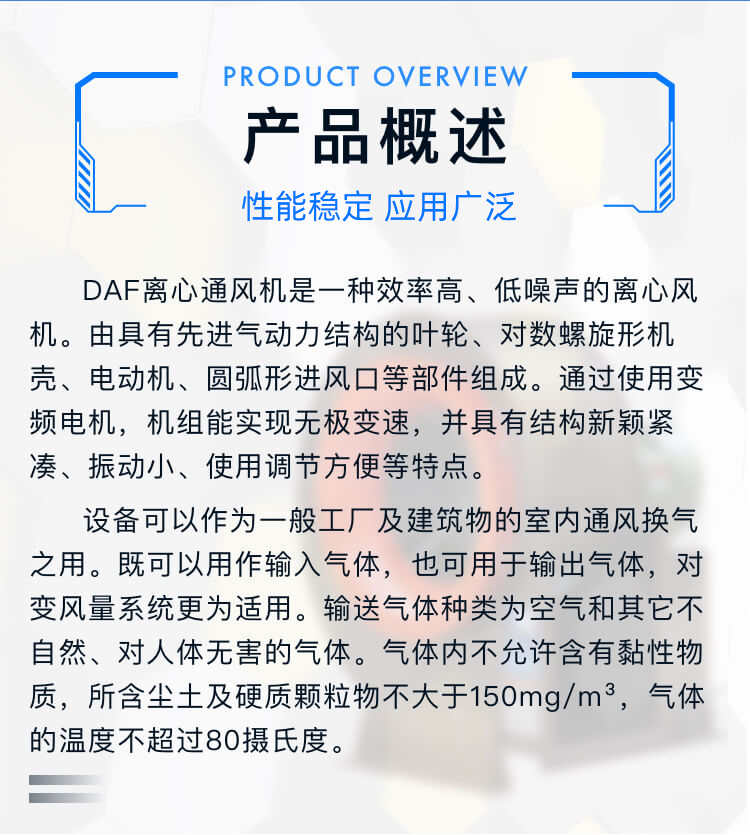 PRODUCT OVERVIEW

产品概述

性能稳定 应用广泛

DAF离心通风机是一种效率高、低噪声的离心风机。由具有先进气动力结构的叶轮、对数螺旋形机壳、电动机、圆弧形进风口等部件组成。通过使用变频电机，机组能实现无极变速，并具有结构新颖紧凑、振动小、使用调节方便等特点。

设备可以作为一般工厂及建筑物的室内通风换气之用。既可以用作输入气体，也可用于输出气体，对变风量系统更为适用。输送气体种类为空气和其它不自然、对人体无害的气体。气体内不允许含有黏性物质，所含尘土及硬质颗粒物不大于150mg/m³，气体的温度不超过80摄氏度。